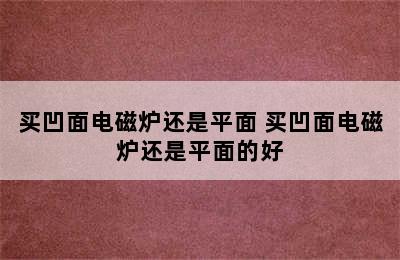 买凹面电磁炉还是平面 买凹面电磁炉还是平面的好